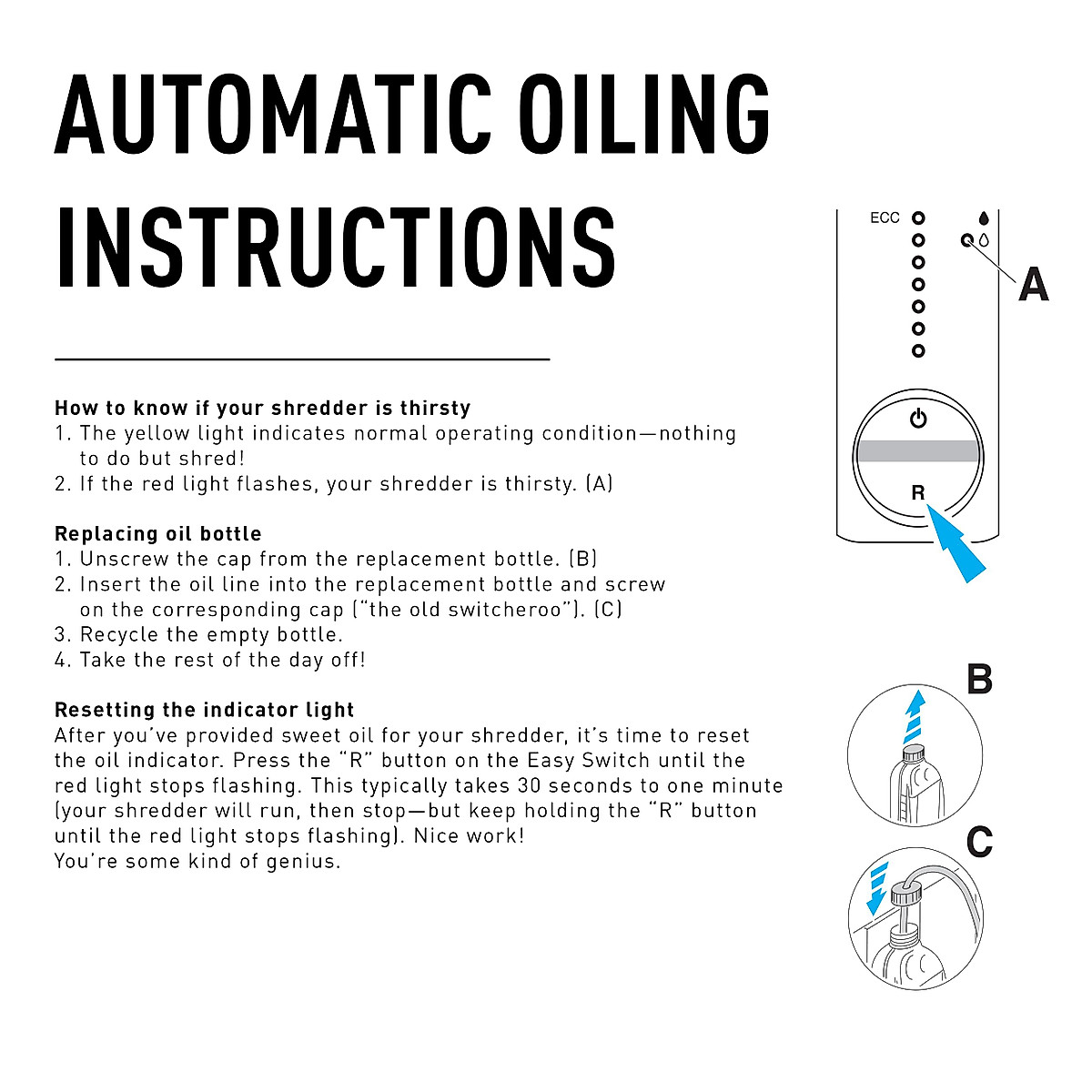 AUTOMATIC OILING INSTRUCTIONS

How to know if your shredder is thirsty
1. The yellow light indicates normal operating condition—nothing to do but shred!
2. If the red light flashes, your shredder is thirsty. (A)

Replacing oil bottle
1. Unscrew the cap from the replacement bottle. (B)
2. Insert the oil line into the replacement bottle and screw on the corresponding cap ("the old switcheroo"). (C)
3. Recycle the empty bottle.
4. Take the rest of the day off!

Resetting the indicator light
After you've provided sweet oil for your shredder, it's time to reset the oil indicator. Press the "R" button on the Easy Switch until the red light stops flashing. This typically takes 30 seconds to one minute (your shredder will run, then stop—but keep holding the "R" button until the red light stops flashing). Nice work!
You're some kind of genius.

ECC
A
R
B
C